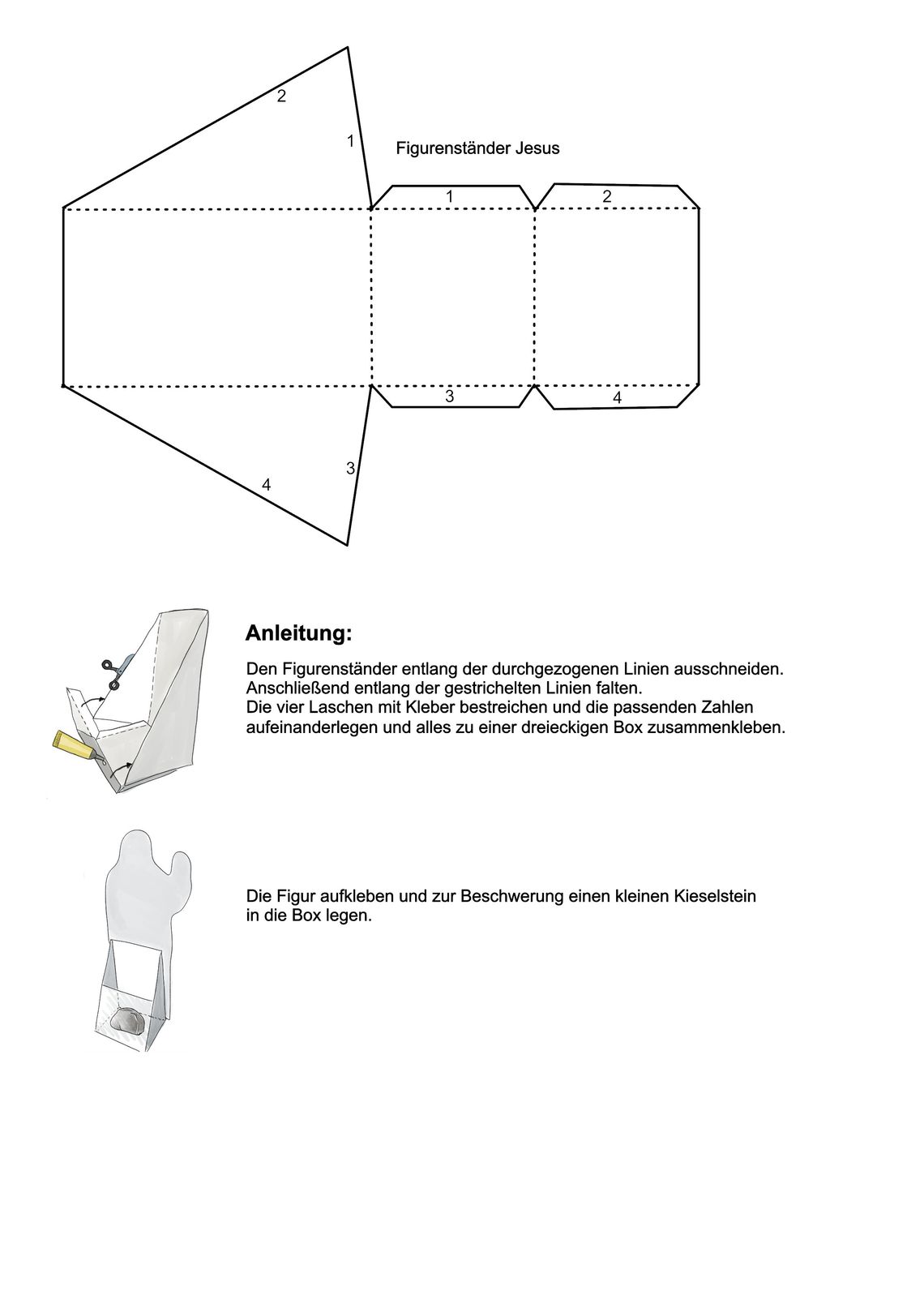 2

1

Figurenständer Jesus

1

2

3

4

3

4

Anleitung:

Den Figurenständer entlang der durchgezogenen Linien ausschneiden. Anschließend entlang der gestrichelten Linien falten. Die vier Laschen mit Kleber bestreichen und die passenden Zahlen aufeinanderlegen und alles zu einer dreieckigen Box zusammenkleben.

Die Figur aufkleben und zur Beschwerung einen kleinen Kieselstein in die Box legen.